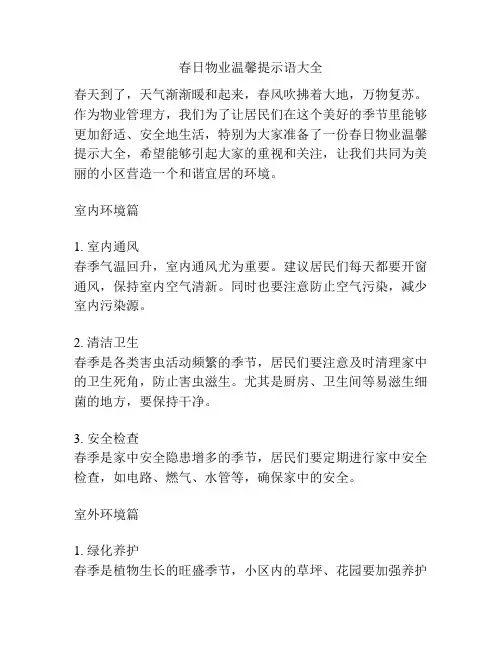 春日物业温馨提示语大全

春天到了，天气渐渐暖和起来，春风吹拂着大地，万物复苏。作为物业管理方，我们为了让居民们在这个美好的季节里能够更加舒适、安全地生活，特别为大家准备了一份春日物业温馨提示大全，希望能够引起大家的重视和关注，让我们共同为美丽的小区营造一个和谐宜居的环境。

室内环境篇

1. 室内通风
春季气温回升，室内通风尤为重要。建议居民们每天都要开窗通风，保持室内空气清新。同时也要注意防止空气污染，减少室内污染源。

2. 清洁卫生
春季是各类害虫活动频繁的季节，居民们要注意及时清理家中的卫生死角，防止害虫滋生。尤其是厨房、卫生间等易滋生细菌的地方，要保持干净。

3. 安全检查
春季是家中安全隐患增多的季节，居民们要定期进行家中安全检查，如电路、燃气、水管等，确保家中的安全。

室外环境篇

1. 绿化养护
春季是植物生长的旺盛季节，小区内的草坪、花园要加强养护